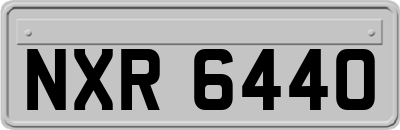 NXR 6440